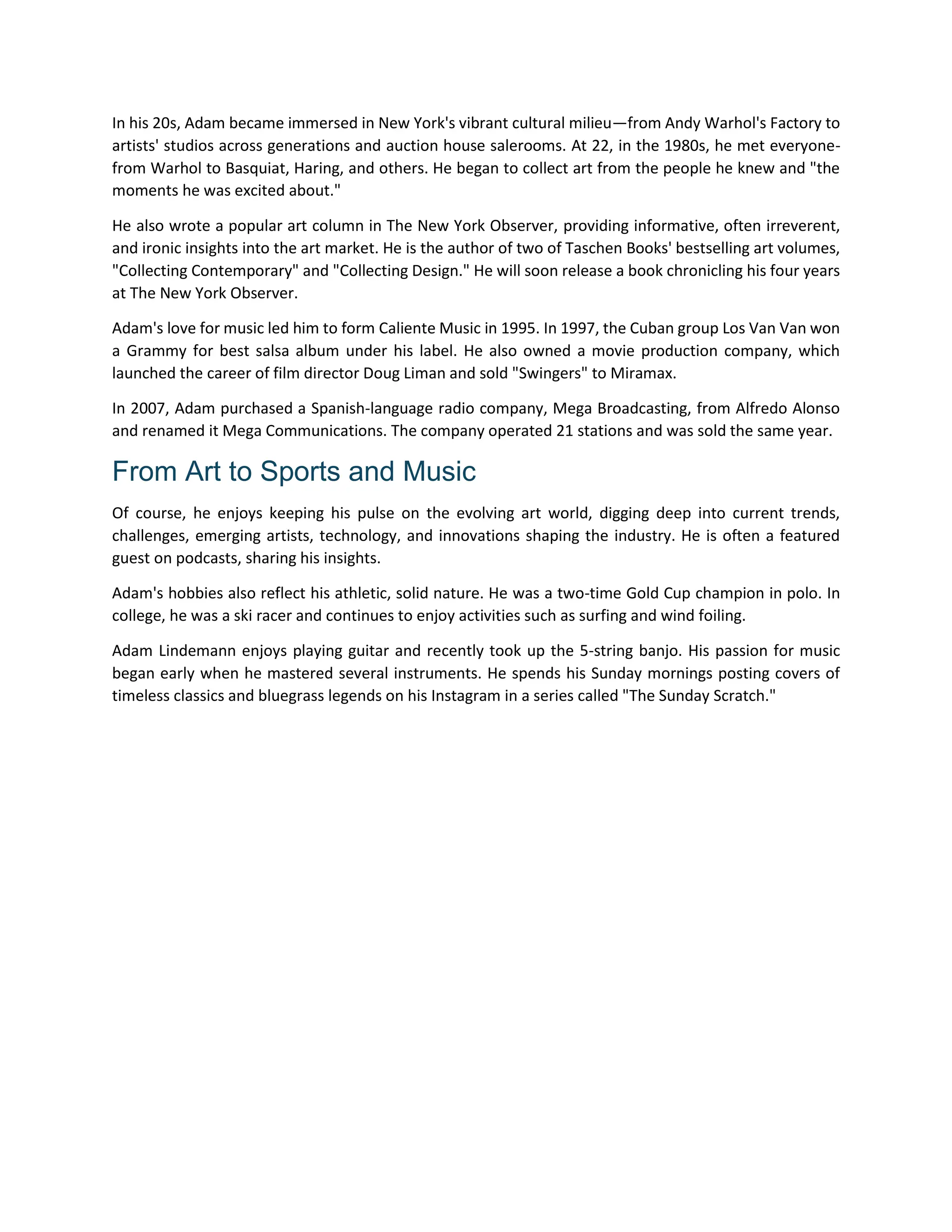 In his 20s, Adam became immersed in New York's vibrant cultural milieu—from Andy Warhol's Factory to artists' studios across generations and auction house salerooms. At 22, in the 1980s, he met everyone-from Warhol to Basquiat, Haring, and others. He began to collect art from the people he knew and "the moments he was excited about."

He also wrote a popular art column in The New York Observer, providing informative, often irreverent, and ironic insights into the art market. He is the author of two of Taschen Books' bestselling art volumes, "Collecting Contemporary" and "Collecting Design." He will soon release a book chronicling his four years at The New York Observer.

Adam's love for music led him to form Caliente Music in 1995. In 1997, the Cuban group Los Van Van won a Grammy for best salsa album under his label. He also owned a movie production company, which launched the career of film director Doug Liman and sold "Swingers" to Miramax.

In 2007, Adam purchased a Spanish-language radio company, Mega Broadcasting, from Alfredo Alonso and renamed it Mega Communications. The company operated 21 stations and was sold the same year.

From Art to Sports and Music

Of course, he enjoys keeping his pulse on the evolving art world, digging deep into current trends, challenges, emerging artists, technology, and innovations shaping the industry. He is often a featured guest on podcasts, sharing his insights.

Adam's hobbies also reflect his athletic, solid nature. He was a two-time Gold Cup champion in polo. In college, he was a ski racer and continues to enjoy activities such as surfing and wind foiling.

Adam Lindemann enjoys playing guitar and recently took up the 5-string banjo. His passion for music began early when he mastered several instruments. He spends his Sunday mornings posting covers of timeless classics and bluegrass legends on his Instagram in a series called "The Sunday Scratch."